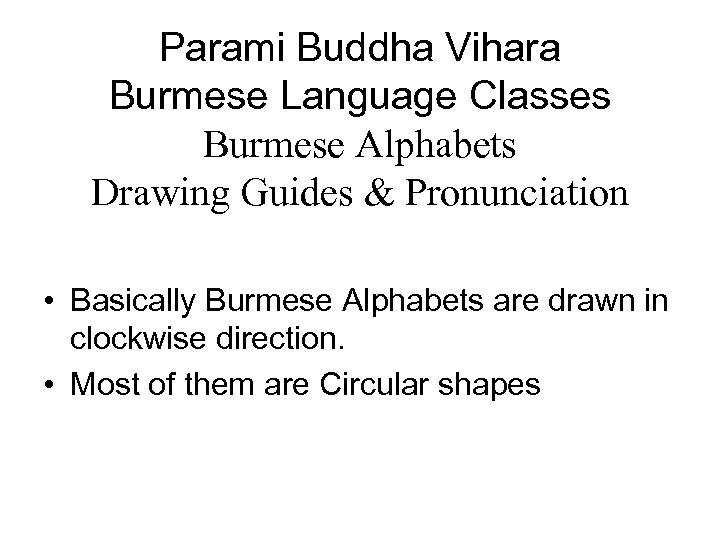 Parami Buddha Vihara
Burmese Language Classes
Burmese Alphabets
Drawing Guides & Pronunciation

• Basically Burmese Alphabets are drawn in clockwise direction.
• Most of them are Circular shapes